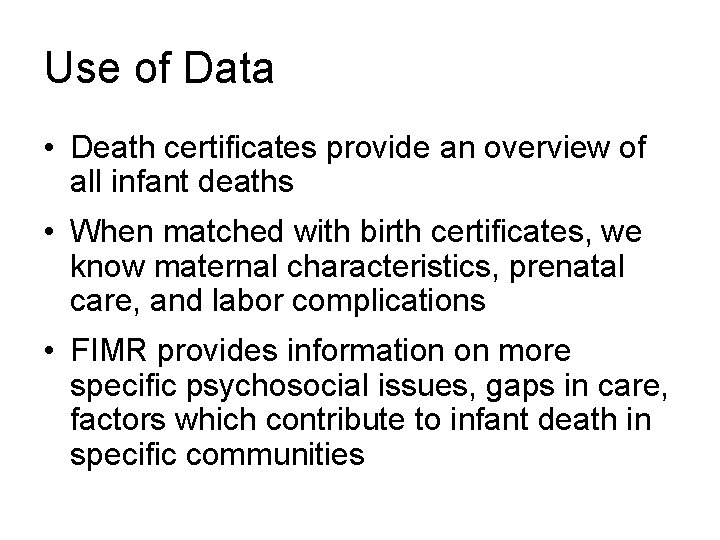 Use of Data

• Death certificates provide an overview of all infant deaths

• When matched with birth certificates, we know maternal characteristics, prenatal care, and labor complications

• FIMR provides information on more specific psychosocial issues, gaps in care, factors which contribute to infant death in specific communities